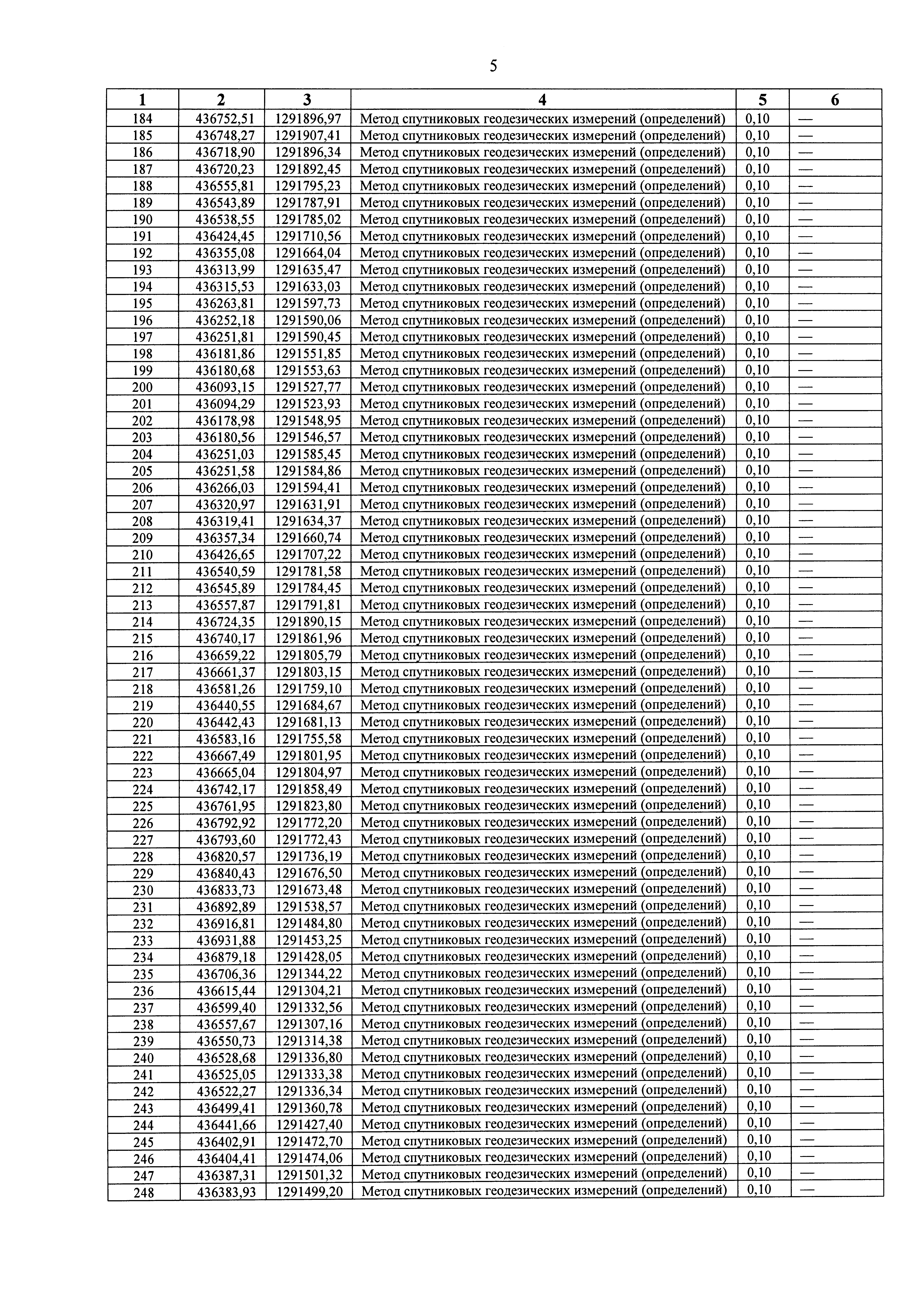 5

| 1 | 2 | 3 | 4 | 5 | 6 |
|---|---|---|---|---|---|
| 184 | 436752,51 | 1291896,97 | Метод спутниковых геодезических измерений (определений) | 0,10 | — |
| 185 | 436748,27 | 1291907,41 | Метод спутниковых геодезических измерений (определений) | 0,10 | — |
| 186 | 436718,90 | 1291896,34 | Метод спутниковых геодезических измерений (определений) | 0,10 | — |
| 187 | 436720,23 | 1291892,45 | Метод спутниковых геодезических измерений (определений) | 0,10 | — |
| 188 | 436555,81 | 1291795,23 | Метод спутниковых геодезических измерений (определений) | 0,10 | — |
| 189 | 436543,89 | 1291787,91 | Метод спутниковых геодезических измерений (определений) | 0,10 | — |
| 190 | 436538,55 | 1291785,02 | Метод спутниковых геодезических измерений (определений) | 0,10 | — |
| 191 | 436424,45 | 1291710,56 | Метод спутниковых геодезических измерений (определений) | 0,10 | — |
| 192 | 436355,08 | 1291664,04 | Метод спутниковых геодезических измерений (определений) | 0,10 | — |
| 193 | 436313,99 | 1291635,47 | Метод спутниковых геодезических измерений (определений) | 0,10 | — |
| 194 | 436315,53 | 1291633,03 | Метод спутниковых геодезических измерений (определений) | 0,10 | — |
| 195 | 436263,81 | 1291597,73 | Метод спутниковых геодезических измерений (определений) | 0,10 | — |
| 196 | 436252,18 | 1291590,06 | Метод спутниковых геодезических измерений (определений) | 0,10 | — |
| 197 | 436251,81 | 1291590,45 | Метод спутниковых геодезических измерений (определений) | 0,10 | — |
| 198 | 436181,86 | 1291551,85 | Метод спутниковых геодезических измерений (определений) | 0,10 | — |
| 199 | 436180,68 | 1291553,63 | Метод спутниковых геодезических измерений (определений) | 0,10 | — |
| 200 | 436093,15 | 1291527,77 | Метод спутниковых геодезических измерений (определений) | 0,10 | — |
| 201 | 436094,29 | 1291523,93 | Метод спутниковых геодезических измерений (определений) | 0,10 | — |
| 202 | 436178,98 | 1291548,95 | Метод спутниковых геодезических измерений (определений) | 0,10 | — |
| 203 | 436180,56 | 1291546,57 | Метод спутниковых геодезических измерений (определений) | 0,10 | — |
| 204 | 436251,03 | 1291585,45 | Метод спутниковых геодезических измерений (определений) | 0,10 | — |
| 205 | 436251,58 | 1291584,86 | Метод спутниковых геодезических измерений (определений) | 0,10 | — |
| 206 | 436266,03 | 1291594,41 | Метод спутниковых геодезических измерений (определений) | 0,10 | — |
| 207 | 436320,97 | 1291631,91 | Метод спутниковых геодезических измерений (определений) | 0,10 | — |
| 208 | 436319,41 | 1291634,37 | Метод спутниковых геодезических измерений (определений) | 0,10 | — |
| 209 | 436357,34 | 1291660,74 | Метод спутниковых геодезических измерений (определений) | 0,10 | — |
| 210 | 436426,65 | 1291707,22 | Метод спутниковых геодезических измерений (определений) | 0,10 | — |
| 211 | 436540,59 | 1291781,58 | Метод спутниковых геодезических измерений (определений) | 0,10 | — |
| 212 | 436545,89 | 1291784,45 | Метод спутниковых геодезических измерений (определений) | 0,10 | — |
| 213 | 436557,87 | 1291791,81 | Метод спутниковых геодезических измерений (определений) | 0,10 | — |
| 214 | 436724,35 | 1291890,15 | Метод спутниковых геодезических измерений (определений) | 0,10 | — |
| 215 | 436740,17 | 1291861,96 | Метод спутниковых геодезических измерений (определений) | 0,10 | — |
| 216 | 436659,22 | 1291805,79 | Метод спутниковых геодезических измерений (определений) | 0,10 | — |
| 217 | 436661,37 | 1291803,15 | Метод спутниковых геодезических измерений (определений) | 0,10 | — |
| 218 | 436581,26 | 1291759,10 | Метод спутниковых геодезических измерений (определений) | 0,10 | — |
| 219 | 436440,55 | 1291684,67 | Метод спутниковых геодезических измерений (определений) | 0,10 | — |
| 220 | 436442,43 | 1291681,13 | Метод спутниковых геодезических измерений (определений) | 0,10 | — |
| 221 | 436583,16 | 1291755,58 | Метод спутниковых геодезических измерений (определений) | 0,10 | — |
| 222 | 436667,49 | 1291801,95 | Метод спутниковых геодезических измерений (определений) | 0,10 | — |
| 223 | 436665,04 | 1291804,97 | Метод спутниковых геодезических измерений (определений) | 0,10 | — |
| 224 | 436742,17 | 1291858,49 | Метод спутниковых геодезических измерений (определений) | 0,10 | — |
| 225 | 436761,95 | 1291823,80 | Метод спутниковых геодезических измерений (определений) | 0,10 | — |
| 226 | 436792,92 | 1291772,20 | Метод спутниковых геодезических измерений (определений) | 0,10 | — |
| 227 | 436793,60 | 1291772,43 | Метод спутниковых геодезических измерений (определений) | 0,10 | — |
| 228 | 436820,57 | 1291736,19 | Метод спутниковых геодезических измерений (определений) | 0,10 | — |
| 229 | 436840,43 | 1291676,50 | Метод спутниковых геодезических измерений (определений) | 0,10 | — |
| 230 | 436833,73 | 1291673,48 | Метод спутниковых геодезических измерений (определений) | 0,10 | — |
| 231 | 436892,89 | 1291538,57 | Метод спутниковых геодезических измерений (определений) | 0,10 | — |
| 232 | 436916,81 | 1291484,80 | Метод спутниковых геодезических измерений (определений) | 0,10 | — |
| 233 | 436931,88 | 1291453,25 | Метод спутниковых геодезических измерений (определений) | 0,10 | — |
| 234 | 436879,18 | 1291428,05 | Метод спутниковых геодезических измерений (определений) | 0,10 | — |
| 235 | 436706,36 | 1291344,22 | Метод спутниковых геодезических измерений (определений) | 0,10 | — |
| 236 | 436615,44 | 1291304,21 | Метод спутниковых геодезических измерений (определений) | 0,10 | — |
| 237 | 436599,40 | 1291332,56 | Метод спутниковых геодезических измерений (определений) | 0,10 | — |
| 238 | 436557,67 | 1291307,16 | Метод спутниковых геодезических измерений (определений) | 0,10 | — |
| 239 | 436550,73 | 1291314,38 | Метод спутниковых геодезических измерений (определений) | 0,10 | — |
| 240 | 436528,68 | 1291336,80 | Метод спутниковых геодезических измерений (определений) | 0,10 | — |
| 241 | 436525,05 | 1291333,38 | Метод спутниковых геодезических измерений (определений) | 0,10 | — |
| 242 | 436522,27 | 1291336,34 | Метод спутниковых геодезических измерений (определений) | 0,10 | — |
| 243 | 436499,41 | 1291360,78 | Метод спутниковых геодезических измерений (определений) | 0,10 | — |
| 244 | 436441,66 | 1291427,40 | Метод спутниковых геодезических измерений (определений) | 0,10 | — |
| 245 | 436402,91 | 1291472,70 | Метод спутниковых геодезических измерений (определений) | 0,10 | — |
| 246 | 436404,41 | 1291474,06 | Метод спутниковых геодезических измерений (определений) | 0,10 | — |
| 247 | 436387,31 | 1291501,32 | Метод спутниковых геодезических измерений (определений) | 0,10 | — |
| 248 | 436383,93 | 1291499,20 | Метод спутниковых геодезических измерений (определений) | 0,10 | — |